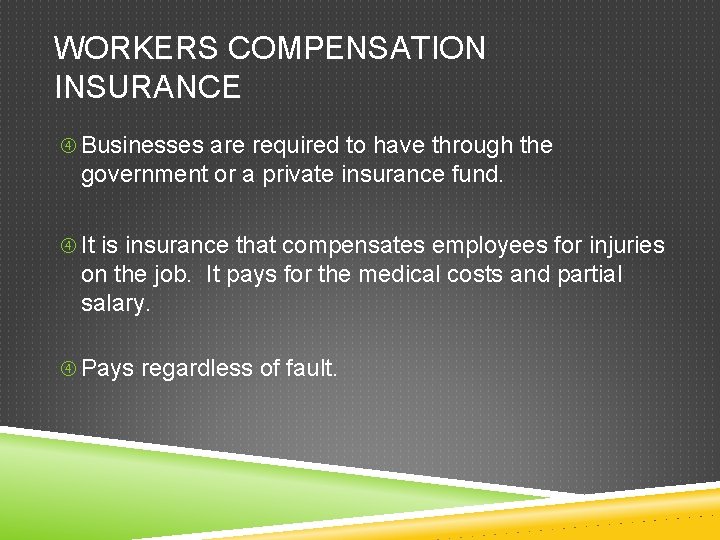 WORKERS COMPENSATION INSURANCE

④ Businesses are required to have through the government or a private insurance fund.

④ It is insurance that compensates employees for injuries on the job. It pays for the medical costs and partial salary.

④ Pays regardless of fault.